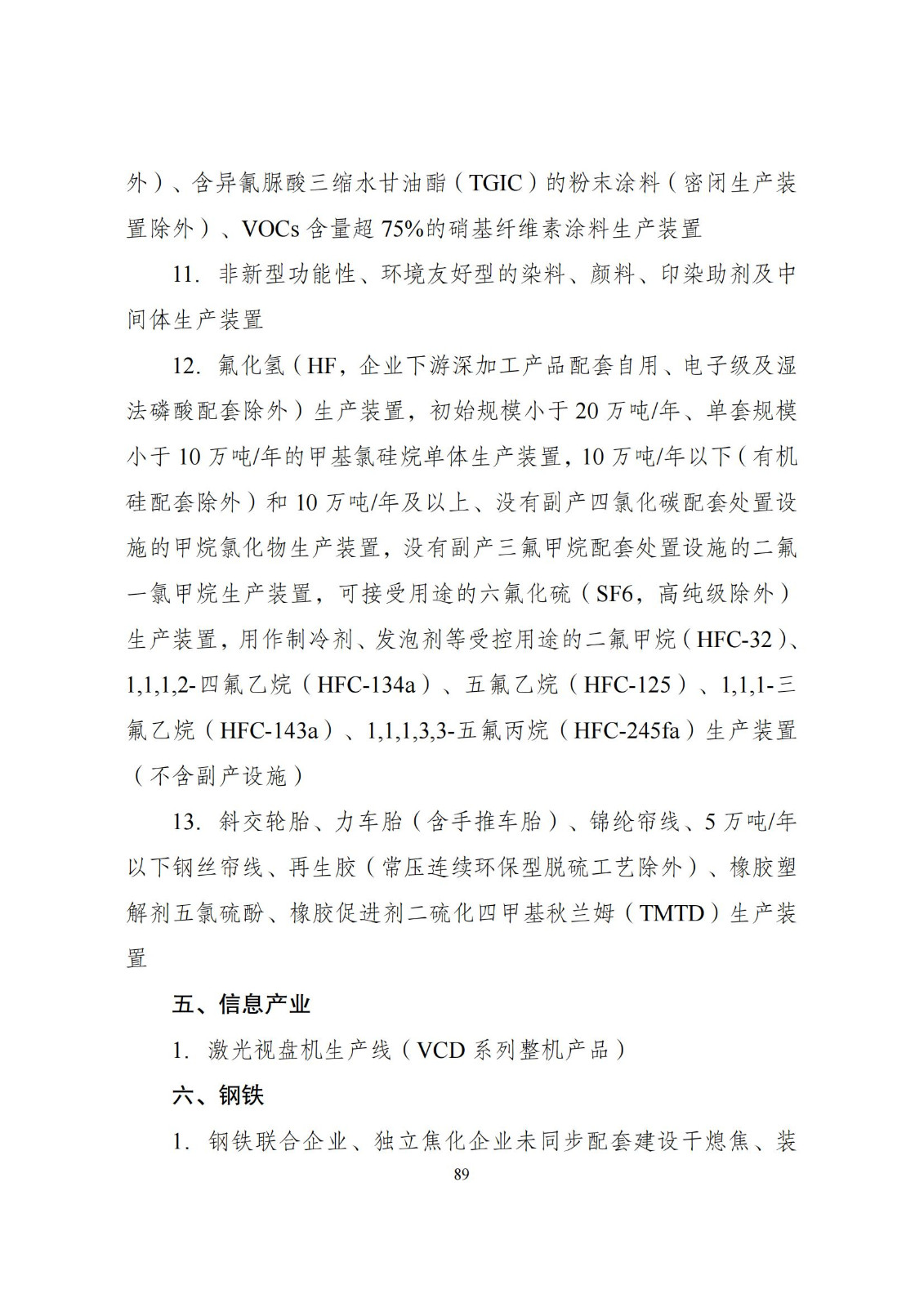 外）、含异氰脲酸三缩水甘油酯（TGIC）的粉末涂料（密闭生产装置除外）、VOCs 含量超 75%的硝基纤维素涂料生产装置

11. 非新型功能性、环境友好型的染料、颜料、印染助剂及中间体生产装置

12. 氟化氢（HF，企业下游深加工产品配套自用、电子级及湿法磷酸配套除外）生产装置，初始规模小于 20 万吨/年、单套规模小于 10 万吨/年的甲基氯硅烷单体生产装置，10 万吨/年以下（有机硅配套除外）和 10 万吨/年及以上、没有副产四氯化碳配套处置设施的甲烷氯化物生产装置，没有副产三氟甲烷配套处置设施的二氟一氯甲烷生产装置，可接受用途的六氟化硫（SF6，高纯级除外）生产装置，用作制冷剂、发泡剂等受控用途的二氟甲烷（HFC-32）、1,1,1,2-四氟乙烷（HFC-134a）、五氟乙烷（HFC-125）、1,1,1-三氟乙烷（HFC-143a）、1,1,1,3,3-五氟丙烷（HFC-245fa）生产装置（不含副产设施）

13. 斜交轮胎、力车胎（含手推车胎）、锦纶帘线、5 万吨/年以下钢丝帘线、再生胶（常压连续环保型脱硫工艺除外）、橡胶塑解剂五氯硫酚、橡胶促进剂二硫化四甲基秋兰姆（TMTD）生产装置

五、信息产业

1. 激光视盘机生产线（VCD 系列整机产品）

六、钢铁

1. 钢铁联合企业、独立焦化企业未同步配套建设干熄焦、装

89